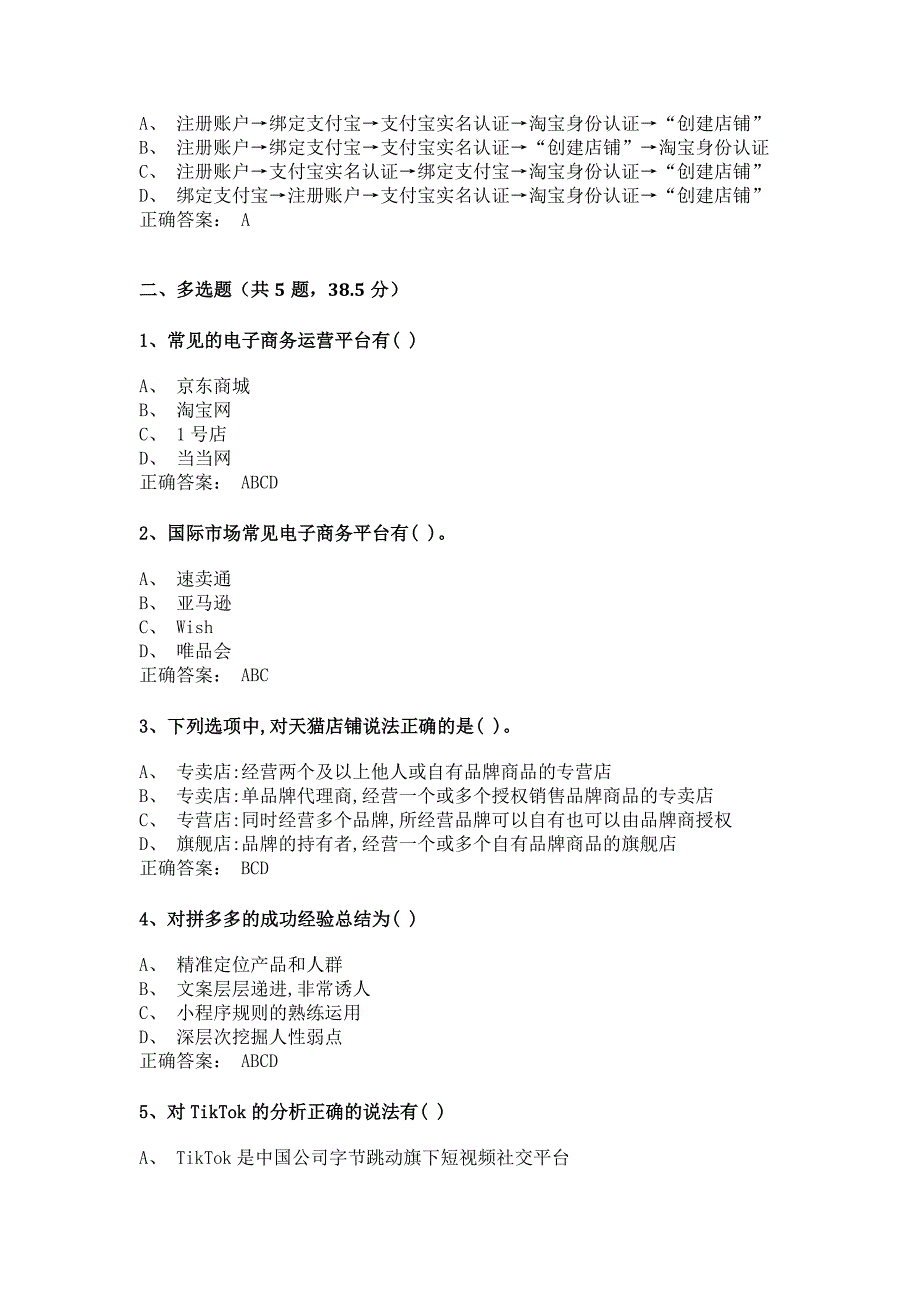 A、 注册账户→绑定支付宝→支付宝实名认证→淘宝身份认证→“创建店铺”
B、 注册账户→绑定支付宝→支付宝实名认证→“创建店铺”→淘宝身份认证
C、 注册账户→支付宝实名认证→绑定支付宝→淘宝身份认证→“创建店铺”
D、 绑定支付宝→注册账户→支付宝实名认证→淘宝身份认证→“创建店铺”
正确答案： A

二、多选题（共 5 题，38.5 分）

1、常见的电子商务运营平台有( )

A、 京东商城
B、 淘宝网
C、 1 号店
D、 当当网
正确答案： ABCD

2、国际市场常见电子商务平台有( )。

A、 速卖通
B、 亚马逊
C、 Wish
D、 唯品会
正确答案： ABC

3、下列选项中,对天猫店铺说法正确的是( )。

A、 专卖店:经营两个及以上他人或自有品牌商品的专营店
B、 专卖店:单品牌代理商,经营一个或多个授权销售品牌商品的专卖店
C、 专营店:同时经营多个品牌,所经营品牌可以自有也可以由品牌商授权
D、 旗舰店:品牌的持有者,经营一个或多个自有品牌商品的旗舰店
正确答案： BCD

4、对拼多多的成功经验总结为( )

A、 精准定位产品和人群
B、 文案层层递进,非常诱人
C、 小程序规则的熟练运用
D、 深层次挖掘人性弱点
正确答案： ABCD

5、对 TikTok 的分析正确的说法有( )

A、 TikTok 是中国公司字节跳动旗下短视频社交平台